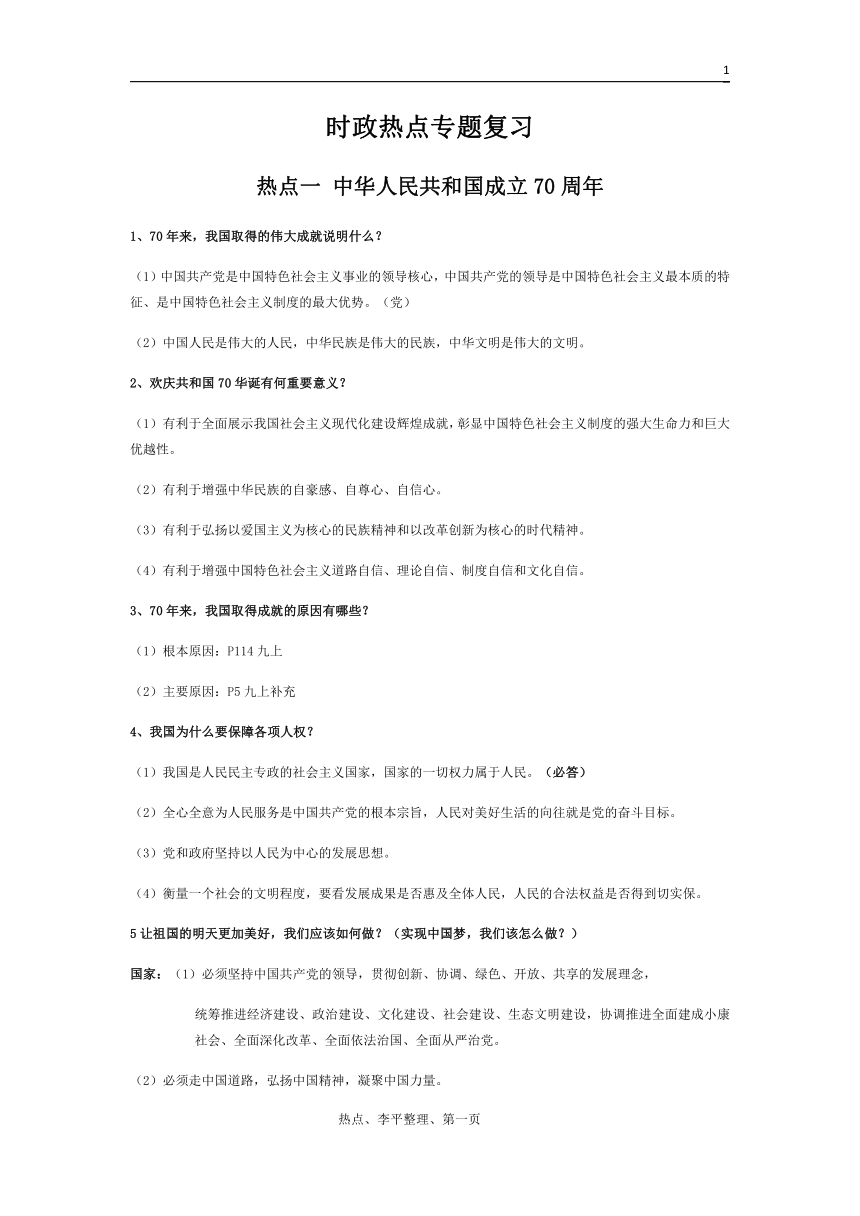 1

时政热点专题复习

热点一 中华人民共和国成立70周年

1、70年来，我国取得的伟大成就说明什么？

（1）中国共产党是中国特色社会主义事业的领导核心，中国共产党的领导是中国特色社会主义最本质的特征、是中国特色社会主义制度的最大优势。（党）

（2）中国人民是伟大的人民，中华民族是伟大的民族，中华文明是伟大的文明。

2、欢庆共和国70华诞有何重要意义？

（1）有利于全面展示我国社会主义现代化建设辉煌成就，彰显中国特色社会主义制度的强大生命力和巨大优越性。

（2）有利于增强中华民族的自豪感、自尊心、自信心。

（3）有利于弘扬以爱国主义为核心的民族精神和以改革创新为核心的时代精神。

（4）有利于增强中国特色社会主义道路自信、理论自信、制度自信和文化自信。

3、70年来，我国取得成就的原因有哪些？

（1）根本原因：P114九上

（2）主要原因：P5九上补充

4、我国为什么要保障各项人权？

（1）我国是人民民主专政的社会主义国家，国家的一切权力属于人民。（必答）

（2）全心全意为人民服务是中国共产党的根本宗旨，人民对美好生活的向往就是党的奋斗目标。

（3）党和政府坚持以人民为中心的发展思想。

（4）衡量一个社会的文明程度，要看发展成果是否惠及全体人民，人民的合法权益是否得到切实保。

5让祖国的明天更加美好，我们应该如何做？（实现中国梦，我们该怎么做？）

国家：（1）必须坚持中国共产党的领导，贯彻创新、协调、绿色、开放、共享的发展理念，

统筹推进经济建设、政治建设、文化建设、社会建设、生态文明建设，协调推进全面建成小康社会、全面深化改革、全面依法治国、全面从严治党。

（2）必须走中国道路，弘扬中国精神，凝聚中国力量。

热点、李平整理、第一页